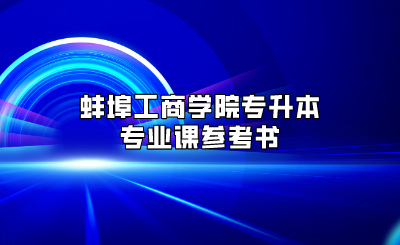 蚌埠工商学院专升本
专业课参考书